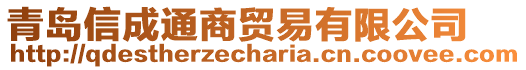 青岛信成通商贸易有限公司
http://qdestherzecharia.cn.coovee.com